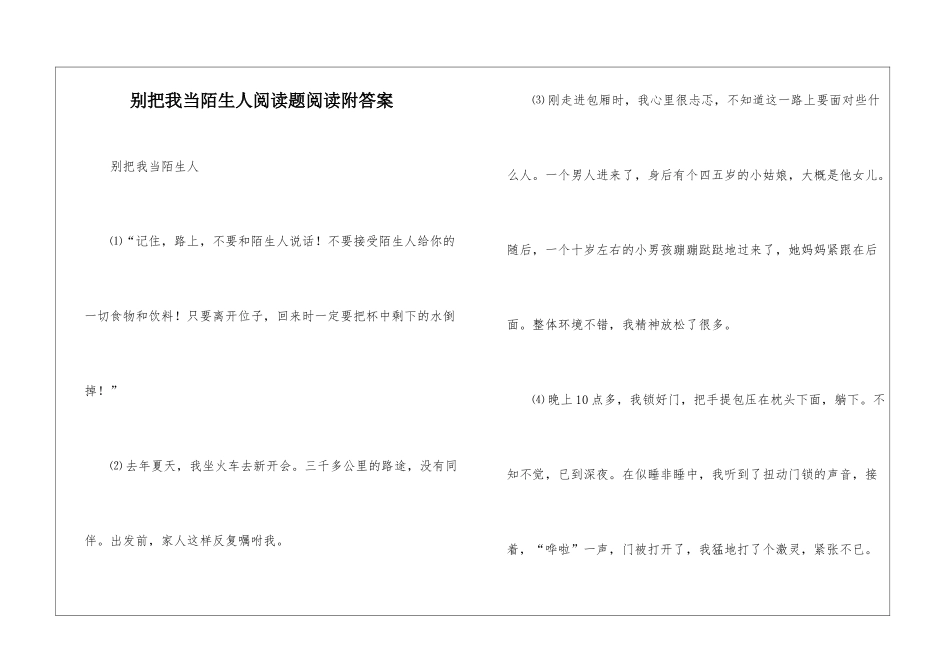 别把我当陌生人阅读题阅读附答案

别把我当陌生人

⑴“记住，路上，不要和陌生人说话！不要接受陌生人给你的一切食物和饮料！只要离开位子，回来时一定要把杯中剩下的水倒掉！”

⑵去年夏天，我坐火车去新开会。三千多公里的路途，没有同伴。出发前，家人这样反复嘱咐我。

⑶刚走进包厢时，我心里很忐忑，不知道这一路上要面对些什么人。一个男人进来了，身后有个四五岁的小姑娘，大概是他女儿。随后，一个十岁左右的小男孩蹦蹦跶跶地过来了，她妈妈紧跟在后面。整体环境不错，我精神放松了很多。

⑷晚上10点多，我锁好门，把手提包压在枕头下面，躺下。不知不觉，已到深夜。在似睡非睡中，我听到了扭动门锁的声音，接着，“哗啦”一声，门被打开了，我猛地打了个激灵，紧张不已。